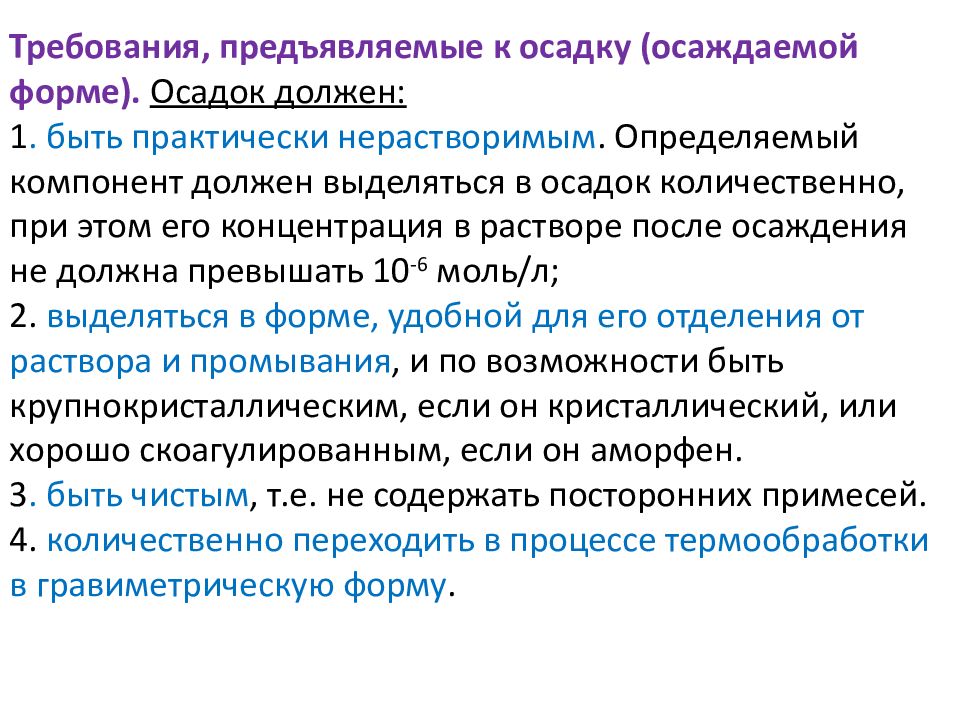 Требования, предъявляемые к осадку (осаждаемой форме). Осадок должен:
1. быть практически нерастворимым. Определяемый компонент должен выделяться в осадок количественно, при этом его концентрация в растворе после осаждения не должна превышать $10^{-6}$ моль/л;
2. выделяться в форме, удобной для его отделения от раствора и промывания, и по возможности быть крупнокристаллическим, если он кристаллический, или хорошо скоагулированным, если он аморфен.
3. быть чистым, т.е. не содержать посторонних примесей.
4. количественно переходить в процессе термообработки в гравиметрическую форму.